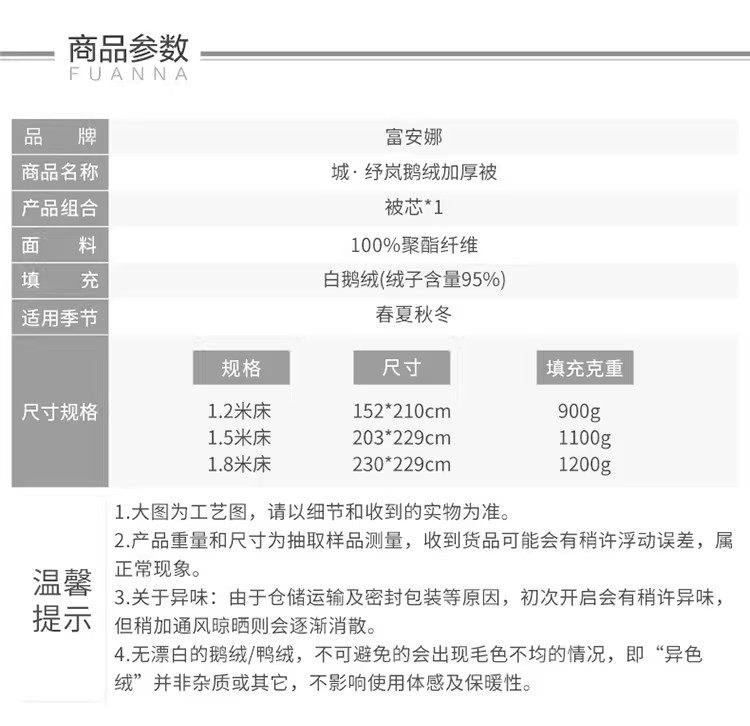 商品参数
FUANNA

品牌
富安娜

商品名称
城·纾岚鹅绒加厚被

产品组合
被芯*1

面料
100%聚酯纤维

填充
白鹅绒(绒子含量95%)

适用季节
春夏秋冬

尺寸规格

| 规格 | 尺寸 | 填充克重 |
|---|---|---|
| 1.2米床 | 152*210cm | 900g |
| 1.5米床 | 203*229cm | 1100g |
| 1.8米床 | 230*229cm | 1200g |

温馨提示

1.大图为工艺图，请以细节和收到的实物为准。

2.产品重量和尺寸为抽取样品测量，收到货品可能会有稍许浮动误差，属正常现象。

3.关于异味：由于仓储运输及密封包装等原因，初次开启会有稍许异味，但稍加通风晾晒则会逐渐消散。

4.无漂白的鹅绒/鸭绒，不可避免的会出现毛色不均的情况，即“异色绒”并非杂质或其它，不影响使用体感及保暖性。